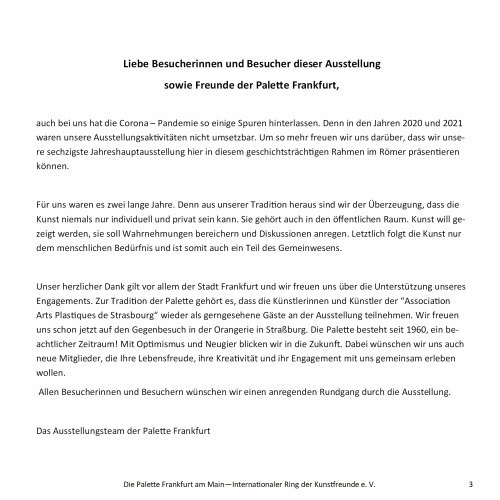 Liebe Besucherinnen und Besucher dieser Ausstellung
sowie Freunde der Palette Frankfurt,

auch bei uns hat die Corona – Pandemie so einige Spuren hinterlassen. Denn in den Jahren 2020 und 2021 waren unsere Ausstellungsaktivitäten nicht umsetzbar. Um so mehr freuen wir uns darüber, dass wir unsere sechzigste Jahreshauptausstellung hier in diesem geschichtsträchtigen Rahmen im Römer präsentieren können.

Für uns waren es zwei lange Jahre. Denn aus unserer Tradition heraus sind wir der Überzeugung, dass die Kunst niemals nur individuell und privat sein kann. Sie gehört auch in den öffentlichen Raum. Kunst will gezeigt werden, sie soll Wahrnehmungen bereichern und Diskussionen anregen. Letztlich folgt die Kunst nur dem menschlichen Bedürfnis und ist somit auch ein Teil des Gemeinwesens.

Unser herzlicher Dank gilt vor allem der Stadt Frankfurt und wir freuen uns über die Unterstützung unseres Engagements. Zur Tradition der Palette gehört es, dass die Künstlerinnen und Künstler der "Association Arts Plastiques de Strasbourg" wieder als gerngesehene Gäste an der Ausstellung teilnehmen. Wir freuen uns schon jetzt auf den Gegenbesuch in der Orangerie in Straßburg. Die Palette besteht seit 1960, ein beachtlicher Zeitraum! Mit Optimismus und Neugier blicken wir in die Zukunft. Dabei wünschen wir uns auch neue Mitglieder, die Ihre Lebensfreude, ihre Kreativität und ihr Engagement mit uns gemeinsam erleben wollen.
Allen Besucherinnen und Besuchern wünschen wir einen anregenden Rundgang durch die Ausstellung.

Das Ausstellungsteam der Palette Frankfurt

Die Palette Frankfurt am Main—Internationaler Ring der Kunstfreunde e. V. 3